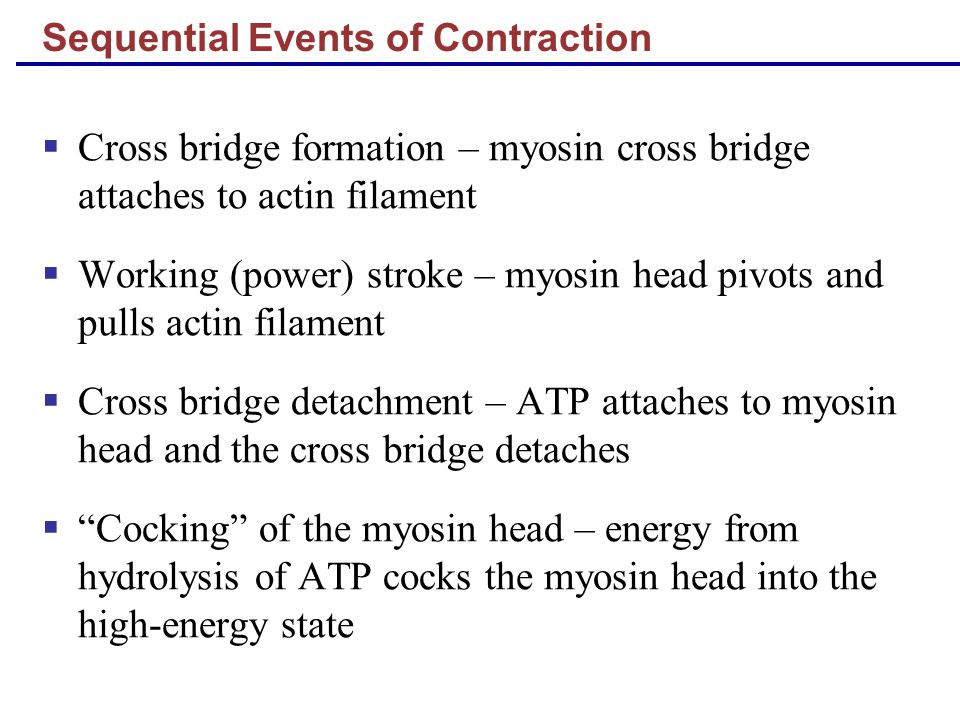 Sequential Events of Contraction

▪ Cross bridge formation – myosin cross bridge attaches to actin filament

▪ Working (power) stroke – myosin head pivots and pulls actin filament

▪ Cross bridge detachment – ATP attaches to myosin head and the cross bridge detaches

▪ “Cocking” of the myosin head – energy from hydrolysis of ATP cocks the myosin head into the high-energy state